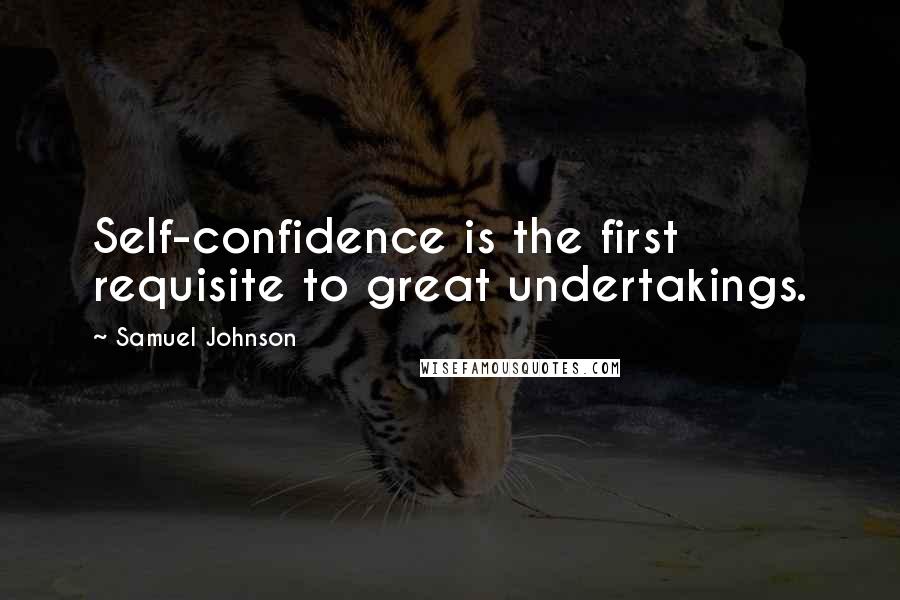 Self-confidence is the first requisite to great undertakings.

~ Samuel Johnson

WISEFAMOUSQUOTES.COM